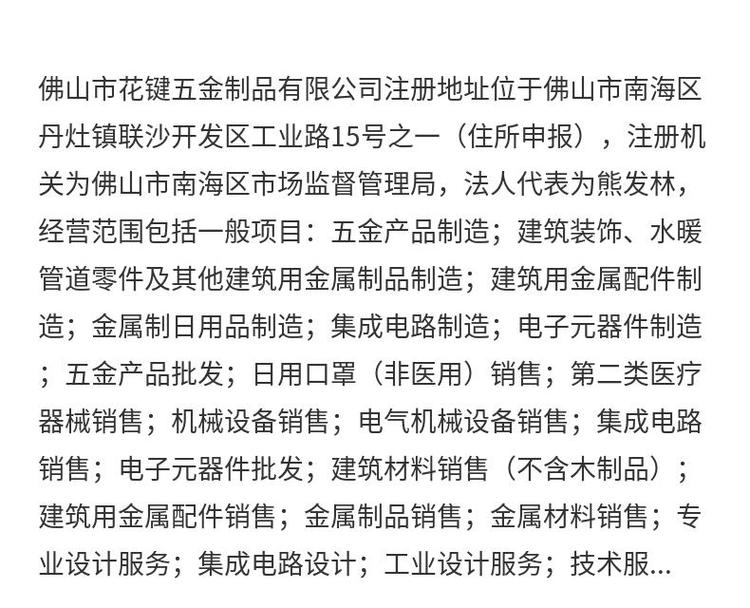 佛山市花键五金制品有限公司注册地址位于佛山市南海区丹灶镇联沙开发区工业路15号之一（住所申报），注册机关为佛山市南海区市场监督管理局，法人代表为熊发林，经营范围包括一般项目：五金产品制造；建筑装饰、水暖管道零件及其他建筑用金属制品制造；建筑用金属配件制造；金属制日用品制造；集成电路制造；电子元器件制造；五金产品批发；日用口罩（非医用）销售；第二类医疗器械销售；机械设备销售；电气机械设备销售；集成电路销售；电子元器件批发；建筑材料销售（不含木制品）；建筑用金属配件销售；金属制品销售；金属材料销售；专业设计服务；集成电路设计；工业设计服务；技术服...